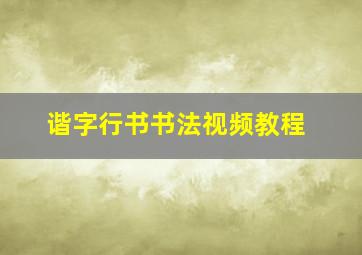 谐字行书书法视频教程